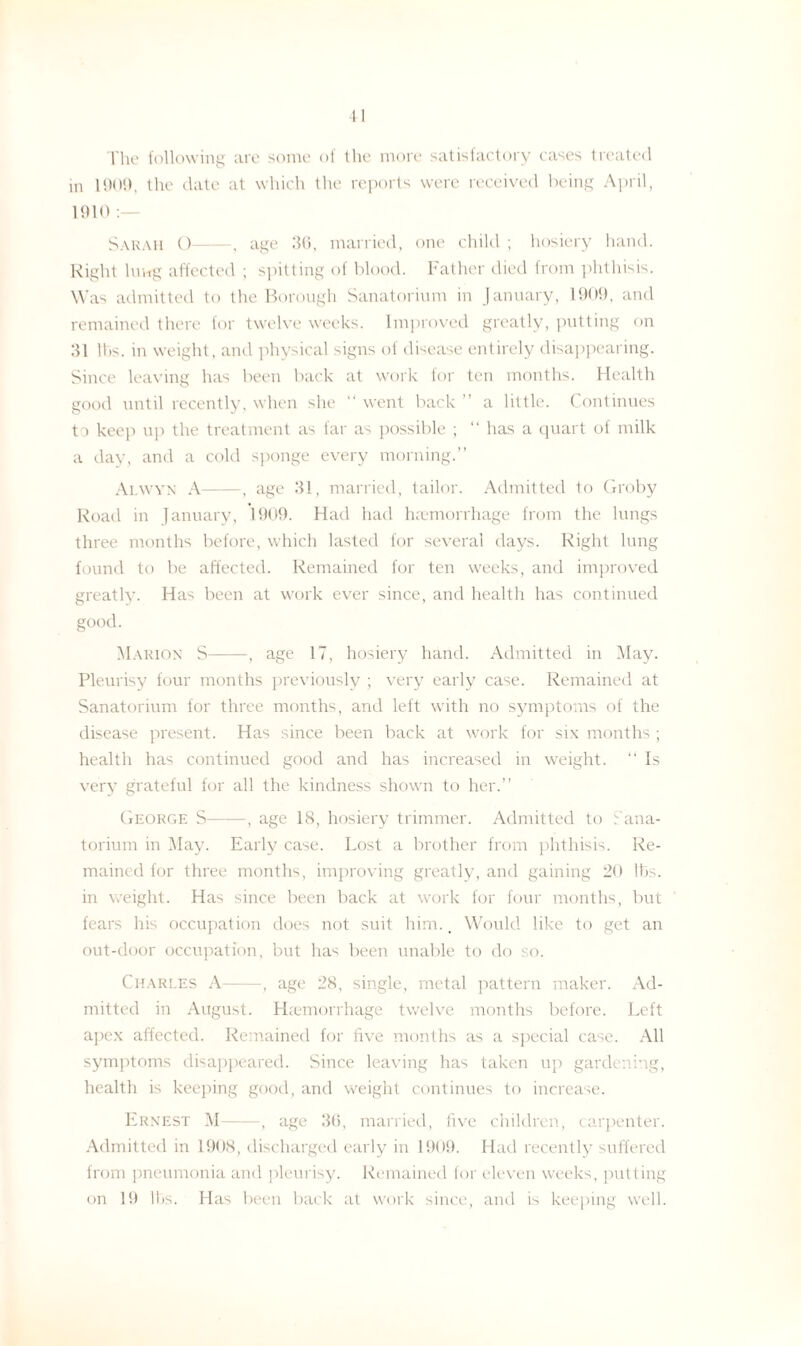 41

The following are some of the more satisfactory cases treated in 1909, the date at which the reports were received being April, 1910 :—

Sarah O——, age 36, married, one child ; hosiery hand. Right lung affected ; spitting of blood. Father died from phthisis. Was admitted to the Borough Sanatorium in January, 1909, and remained there for twelve weeks. Improved greatly, putting on 31 lbs. in weight, and physical signs of disease entirely disappearing. Since leaving has been back at work for ten months. Health good until recently, when she " went back " a little. Continues to keep up the treatment as far as possible ; " has a quart of milk a day, and a cold sponge every morning."

Alwyn A——, age 31, married, tailor. Admitted to Groby Road in January, 1909. Had had hæmorrhage from the lungs three months before, which lasted for several days. Right lung found to be affected. Remained for ten weeks, and improved greatly. Has been at work ever since, and health has continued good.

Marion S——, age 17, hosiery hand. Admitted in May. Pleurisy four months previously ; very early case. Remained at Sanatorium for three months, and left with no symptoms of the disease present. Has since been back at work for six months ; health has continued good and has increased in weight. " Is very grateful for all the kindness shown to her."

George S——, age 18, hosiery trimmer. Admitted to Sanatorium in May. Early case. Lost a brother from phthisis. Remained for three months, improving greatly, and gaining 20 lbs. in weight. Has since been back at work for four months, but fears his occupation does not suit him. Would like to get an out-door occupation, but has been unable to do so.

Charles A——, age 28, single, metal pattern maker. Admitted in August. Hæmorrhage twelve months before. Left apex affected. Remained for five months as a special case. All symptoms disappeared. Since leaving has taken up gardening, health is keeping good, and weight continues to increase.

Ernest M——, age 36, married, five children, carpenter. Admitted in 1908, discharged early in 1909. Had recently suffered from pneumonia and pleurisy. Remained for eleven weeks, putting on 19 lbs. Has been back at work since, and is keeping well.